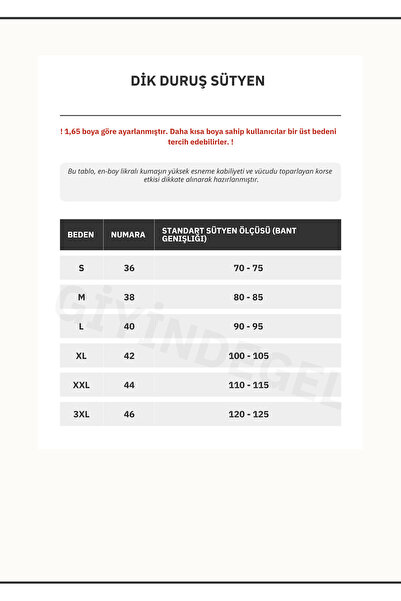 DİK DURUŞ SÜTYEN

! 1,65 boya göre ayarlanmıştır. Daha kısa boya sahip kullanıcılar bir üst bedeni tercih edebilirler. !

Bu tablo, en-boy likralı kumaşın yüksek esneme kabiliyeti ve vücudu toparlayan korse etkisi dikkate alınarak hazırlanmıştır.

| BEDEN | NUMARA | STANDART SÜTYEN ÖLÇÜSÜ (BANT GENİŞLİĞİ) |
|---|---|---|
| S | 36 | 70 - 75 |
| M | 38 | 80 - 85 |
| L | 40 | 90 - 95 |
| XL | 42 | 100 - 105 |
| XXL | 44 | 110 - 115 |
| 3XL | 46 | 120 - 125 |

GİYİNDEGEL